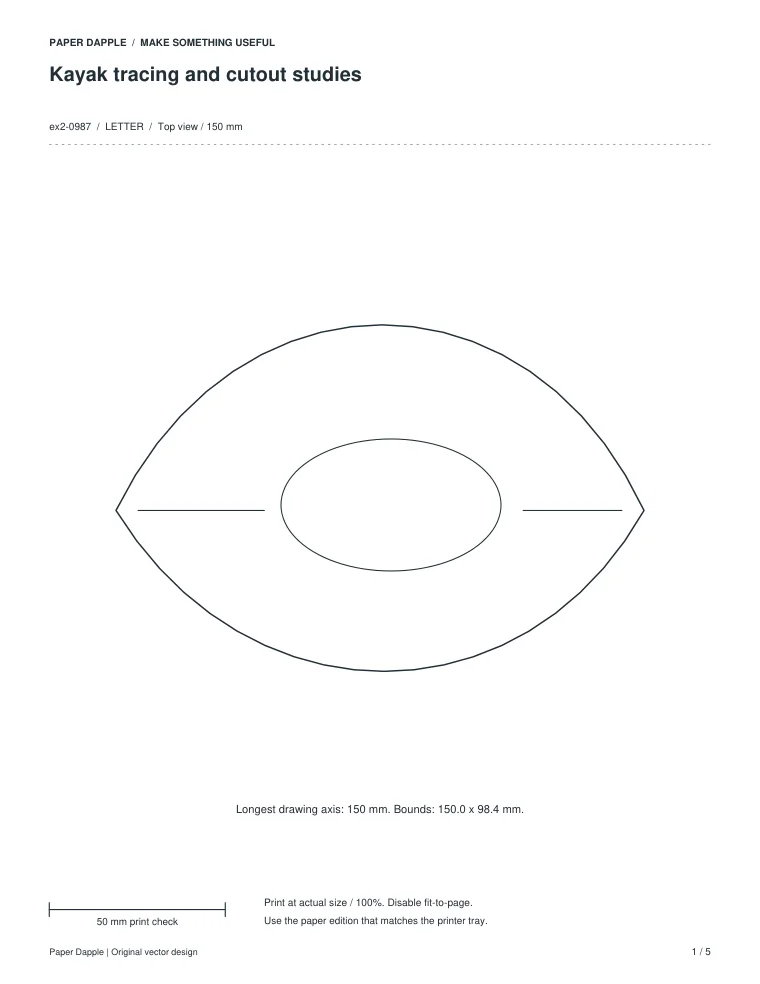 PAPER DAPPLE / MAKE SOMETHING USEFUL

Kayak tracing and cutout studies

ex2-0987 / LETTER / Top view / 150 mm

Longest drawing axis: 150 mm. Bounds: 150.0 x 98.4 mm.

50 mm print check

Print at actual size / 100%. Disable fit-to-page.
Use the paper edition that matches the printer tray.

Paper Dapple | Original vector design

1 / 5